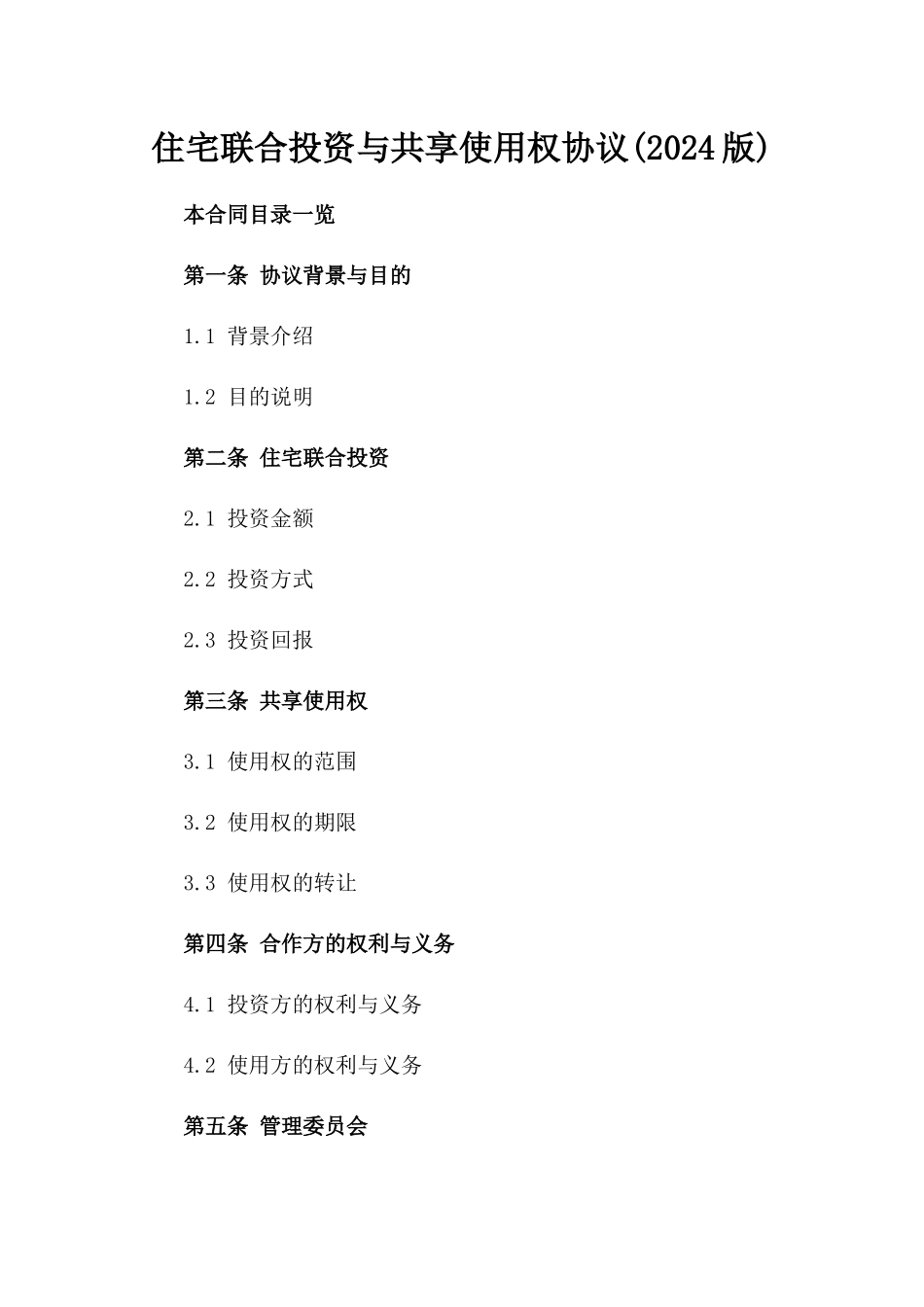 住宅联合投资与共享使用权协议(2024版)

本合同目录一览

第一条 协议背景与目的

1.1 背景介绍

1.2 目的说明

第二条 住宅联合投资

2.1 投资金额

2.2 投资方式

2.3 投资回报

第三条 共享使用权

3.1 使用权的范围

3.2 使用权的期限

3.3 使用权的转让

第四条 合作方的权利与义务

4.1 投资方的权利与义务

4.2 使用方的权利与义务

第五条 管理委员会